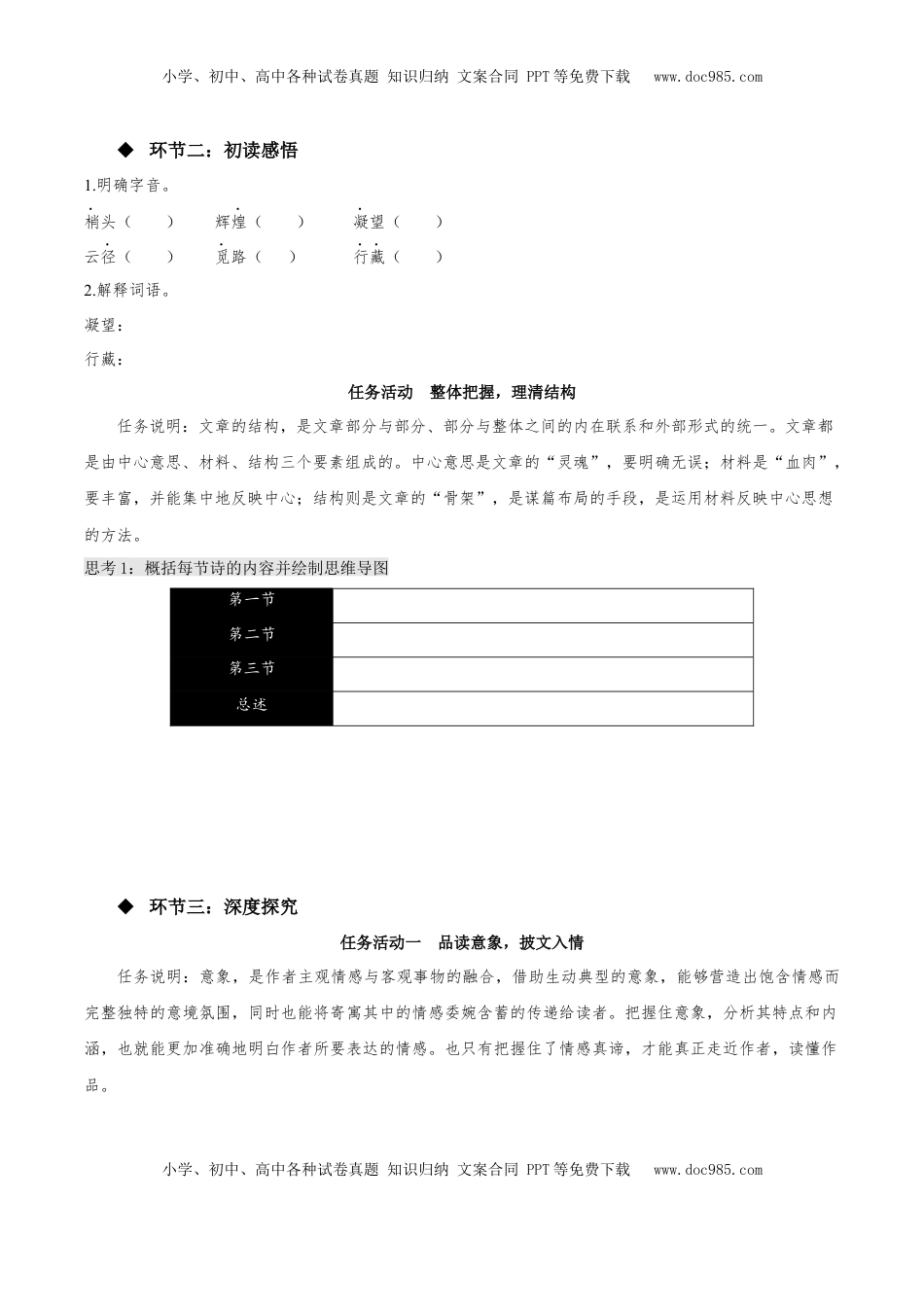 小学、初中、高中各种试卷真题 知识归纳 文案合同 PPT等免费下载 www.doc985.com

◆ 环节二：初读感悟

1.明确字音。

梢头（ ） 辉煌（ ） 凝望（ ）

云径（ ） 觅路（ ） 行藏（ ）

2.解释词语。

凝望：

行藏：

任务活动 整体把握，理清结构

任务说明：文章的结构，是文章部分与部分、部分与整体之间的内在联系和外部形式的统一。文章都是由中心意思、材料、结构三个要素组成的。中心意思是文章的“灵魂”，要明确无误；材料是“血肉”，要丰富，并能集中地反映中心；结构则是文章的“骨架”，是谋篇布局的手段，是运用材料反映中心思想的方法。

思考1：概括每节诗的内容并绘制思维导图

| 第一节 | |
|---|---|
| 第二节 | |
| 第三节 | |
| 总述 | |

◆ 环节三：深度探究

任务活动一 品读意象，披文入情

任务说明：意象，是作者主观情感与客观事物的融合，借助生动典型的意象，能够营造出饱含情感而完整独特的意境氛围，同时也能将寄寓其中的情感委婉含蓄的传递给读者。把握住意象，分析其特点和内涵，也就能更加准确地明白作者所要表达的情感。也只有把握住了情感真谛，才能真正走近作者，读懂作品。

小学、初中、高中各种试卷真题 知识归纳 文案合同 PPT等免费下载 www.doc985.com